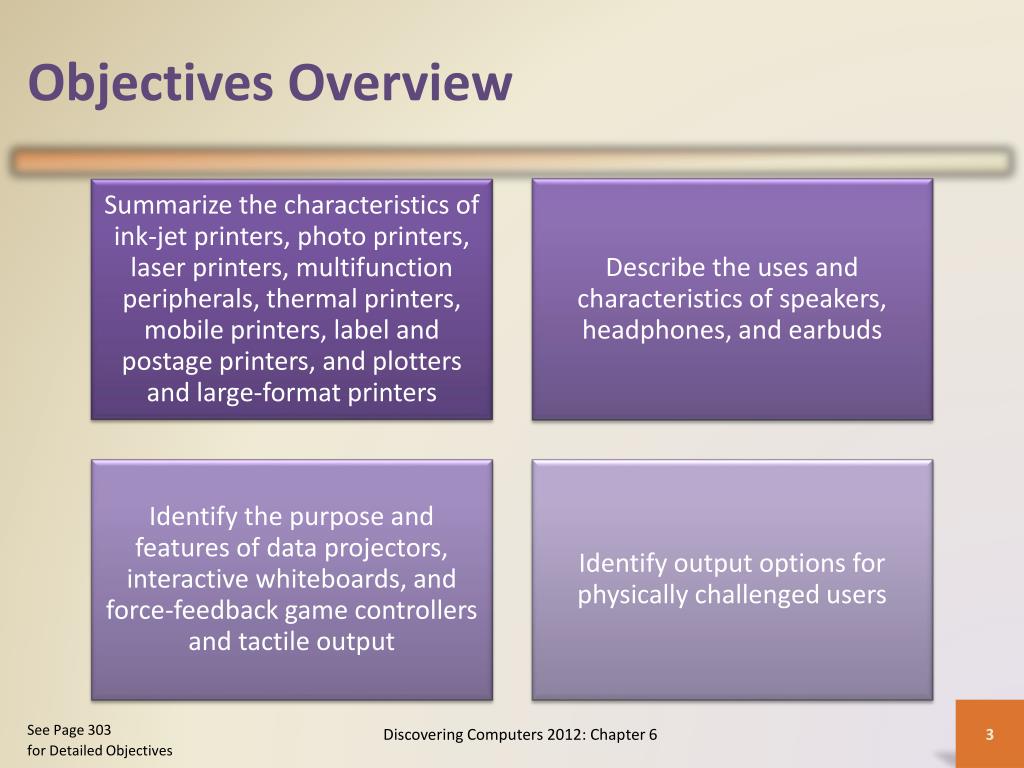 Objectives Overview

Summarize the characteristics of ink-jet printers, photo printers, laser printers, multifunction peripherals, thermal printers, mobile printers, label and postage printers, and plotters and large-format printers

Describe the uses and characteristics of speakers, headphones, and earbuds

Identify the purpose and features of data projectors, interactive whiteboards, and force-feedback game controllers and tactile output

Identify output options for physically challenged users

See Page 303
for Detailed Objectives

Discovering Computers 2012: Chapter 6

3